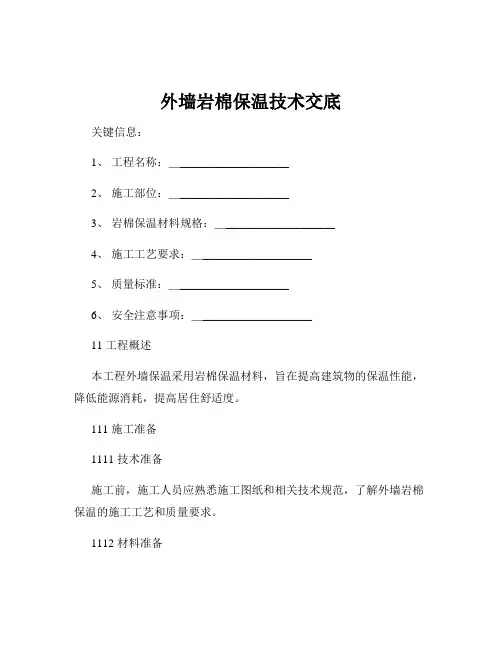 外墙岩棉保温技术交底

关键信息：

1、 工程名称：____________________

2、 施工部位：____________________

3、 岩棉保温材料规格：____________________

4、 施工工艺要求：____________________

5、 质量标准：____________________

6、 安全注意事项：____________________

11 工程概述

本工程外墙保温采用岩棉保温材料，旨在提高建筑物的保温性能，降低能源消耗，提高居住舒适度。

111 施工准备

1111 技术准备

施工前，施工人员应熟悉施工图纸和相关技术规范，了解外墙岩棉保温的施工工艺和质量要求。

1112 材料准备